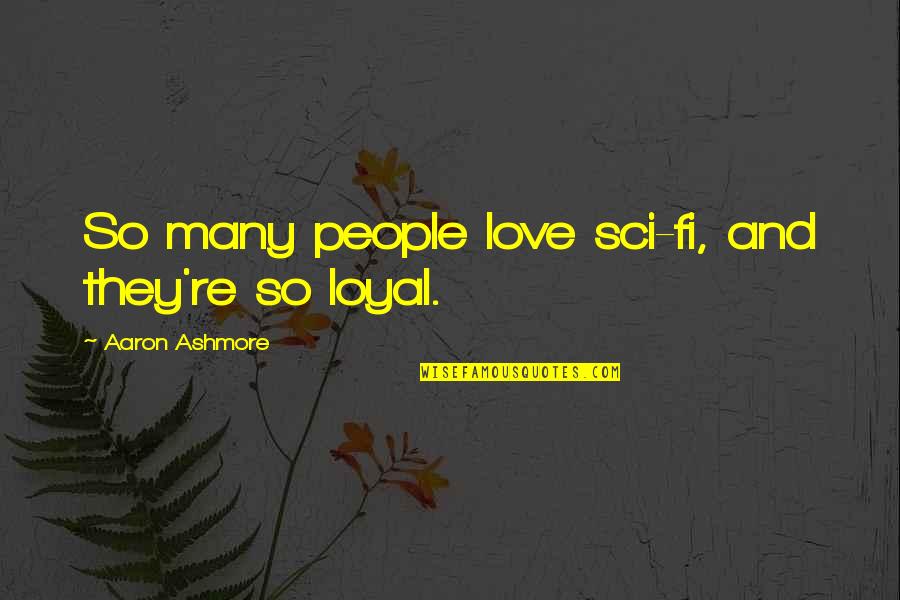 So many people love sci-fi, and they're so loyal.

- Aaron Ashmore

WISEFAMOUSQUOTES.COM